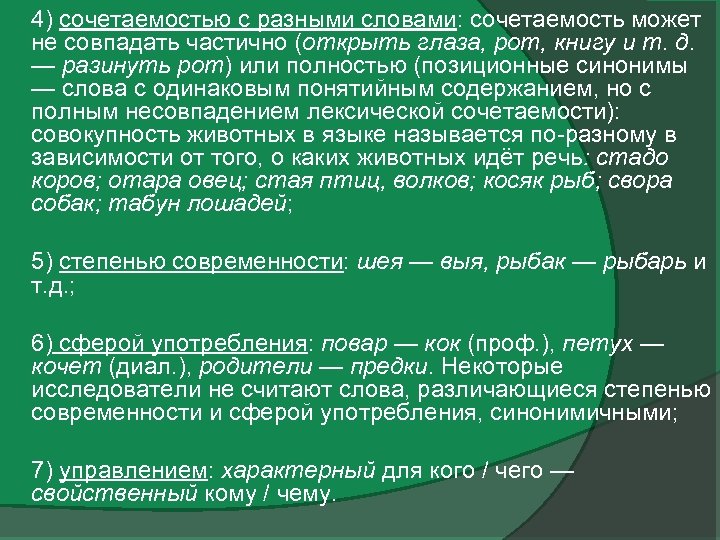 4) сочетаемостью с разными словами: сочетаемость может не совпадать частично (открыть глаза, рот, книгу и т. д. — разинуть рот) или полностью (позиционные синонимы — слова с одинаковым понятийным содержанием, но с полным несовпадением лексической сочетаемости): совокупность животных в языке называется по-разному в зависимости от того, о каких животных идёт речь: стадо коров; отара овец; стая птиц, волков; косяк рыб; свора собак; табун лошадей;

5) степенью современности: шея — выя, рыбак — рыбарь и т.д.;

6) сферой употребления: повар — кок (проф.), петух — кочет (диал.), родители — предки. Некоторые исследователи не считают слова, различающиеся степенью современности и сферой употребления, синонимичными;

7) управлением: характерный для кого / чего — свойственный кому / чему.